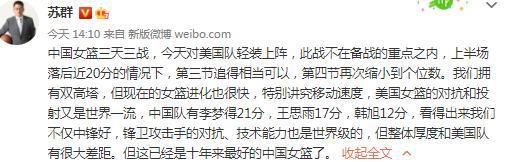 苏群

今天 14:10 来自 新版微博 weibo.com

中国女篮三天三战，今天对美国队轻装上阵，此战不在备战的重点之内，上半场落后近20分的情况下，第三节追得相当可以，第四节再次缩小到个位数。我们拥有双高塔，但现在的女篮进化也很快，特别讲究移动速度，美国女篮的对抗和投射又是世界一流，中国队有李梦得21分，王思雨17分，韩旭12分，看得出来我们不仅中锋好，锋卫攻击手的对抗、技术能力也是世界级的，但整体厚度和美国队有很大差距。但这已经是十年来最好的中国女篮了。 收起全文